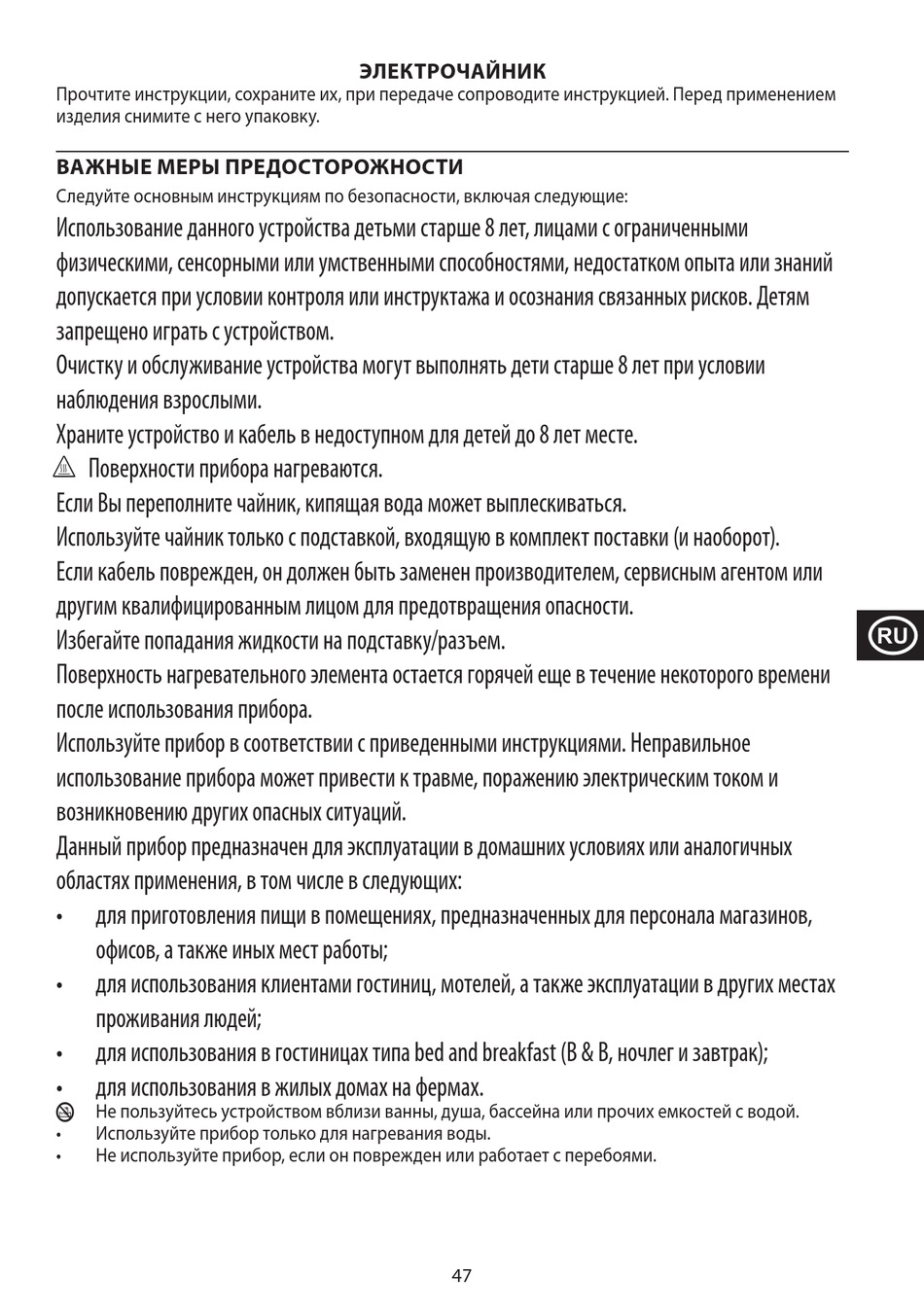 ЭЛЕКТРОЧАЙНИК

Прочтите инструкции, сохраните их, при передаче сопроводите инструкцией. Перед применением изделия снимите с него упаковку.

ВАЖНЫЕ МЕРЫ ПРЕДОСТОРОЖНОСТИ

Следуйте основным инструкциям по безопасности, включая следующие:

Использование данного устройства детьми старше 8 лет, лицами с ограниченными физическими, сенсорными или умственными способностями, недостатком опыта или знаний допускается при условии контроля или инструктажа и осознания связанных рисков. Детям запрещено играть с устройством.

Очистку и обслуживание устройства могут выполнять дети старше 8 лет при условии наблюдения взрослыми.

Храните устройство и кабель в недоступном для детей до 8 лет месте.

Поверхности прибора нагреваются.

Если Вы переполните чайник, кипящая вода может выплескиваться.

Используйте чайник только с подставкой, входящую в комплект поставки (и наоборот).

Если кабель поврежден, он должен быть заменен производителем, сервисным агентом или другим квалифицированным лицом для предотвращения опасности.

Избегайте попадания жидкости на подставку/разъем.

Поверхность нагревательного элемента остается горячей еще в течение некоторого времени после использования прибора.

Используйте прибор в соответствии с приведенными инструкциями. Неправильное использование прибора может привести к травме, поражению электрическим током и возникновению других опасных ситуаций.

Данный прибор предназначен для эксплуатации в домашних условиях или аналогичных областях применения, в том числе в следующих:

• для приготовления пищи в помещениях, предназначенных для персонала магазинов, офисов, а также иных мест работы;
• для использования клиентами гостиниц, мотелей, а также эксплуатации в других местах проживания людей;
• для использования в гостиницах типа bed and breakfast (B & B, ночлег и завтрак);
• для использования в жилых домах на фермах.

Не пользуйтесь устройством вблизи ванны, душа, бассейна или прочих емкостей с водой.
• Используйте прибор только для нагревания воды.
• Не используйте прибор, если он поврежден или работает с перебоями.

RU

47